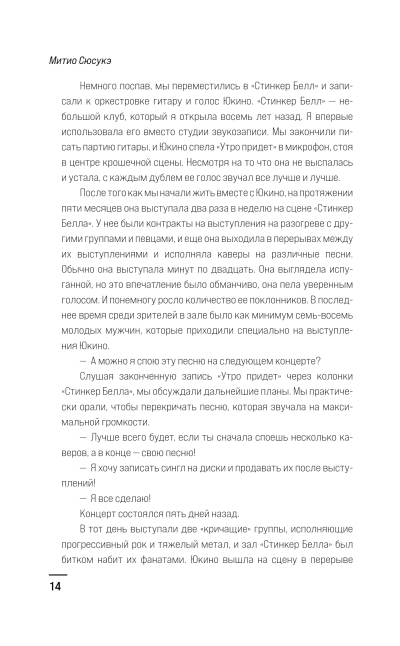 Митио Сюсукэ

Немного поспав, мы переместились в «Стинкер Белл» и записали к оркестровке гитару и голос Юкино. «Стинкер Белл» — небольшой клуб, который я открыла восемь лет назад. Я впервые использовала его вместо студии звукозаписи. Мы закончили писать партию гитары, и Юкино спела «Утро придет» в микрофон, стоя в центре крошечной сцены. Несмотря на то что она не выспалась и устала, с каждым дублем ее голос звучал все лучше и лучше.

После того как мы начали жить вместе с Юкино, на протяжении пяти месяцев она выступала два раза в неделю на сцене «Стинкер Белла». У нее были контракты на выступления на разогреве с другими группами и певцами, и еще она выходила в перерывах между их выступлениями и исполняла каверы на различные песни. Обычно она выступала минут по двадцать. Она выглядела испуганной, но это впечатление было обманчиво, она пела уверенным голосом. И понемногу росло количество ее поклонников. В последнее время среди зрителей в зале было как минимум семь-восемь молодых мужчин, которые приходили специально на выступления Юкино.

— А можно я спою эту песню на следующем концерте?

Слушая законченную запись «Утро придет» через колонки «Стинкер Белла», мы обсуждали дальнейшие планы. Мы практически орали, чтобы перекричать песню, которая звучала на максимальной громкости.

— Лучше всего будет, если ты сначала споешь несколько каверов, а в конце — свою песню!

— Я хочу записать сингл на диски и продавать их после выступлений!

— Я все сделаю!

Концерт состоялся пять дней назад.

В тот день выступали две «кричащие» группы, исполняющие прогрессивный рок и тяжелый метал, и зал «Стинкер Белла» был битком набит их фанатами. Юкино вышла на сцену в перерыве

14